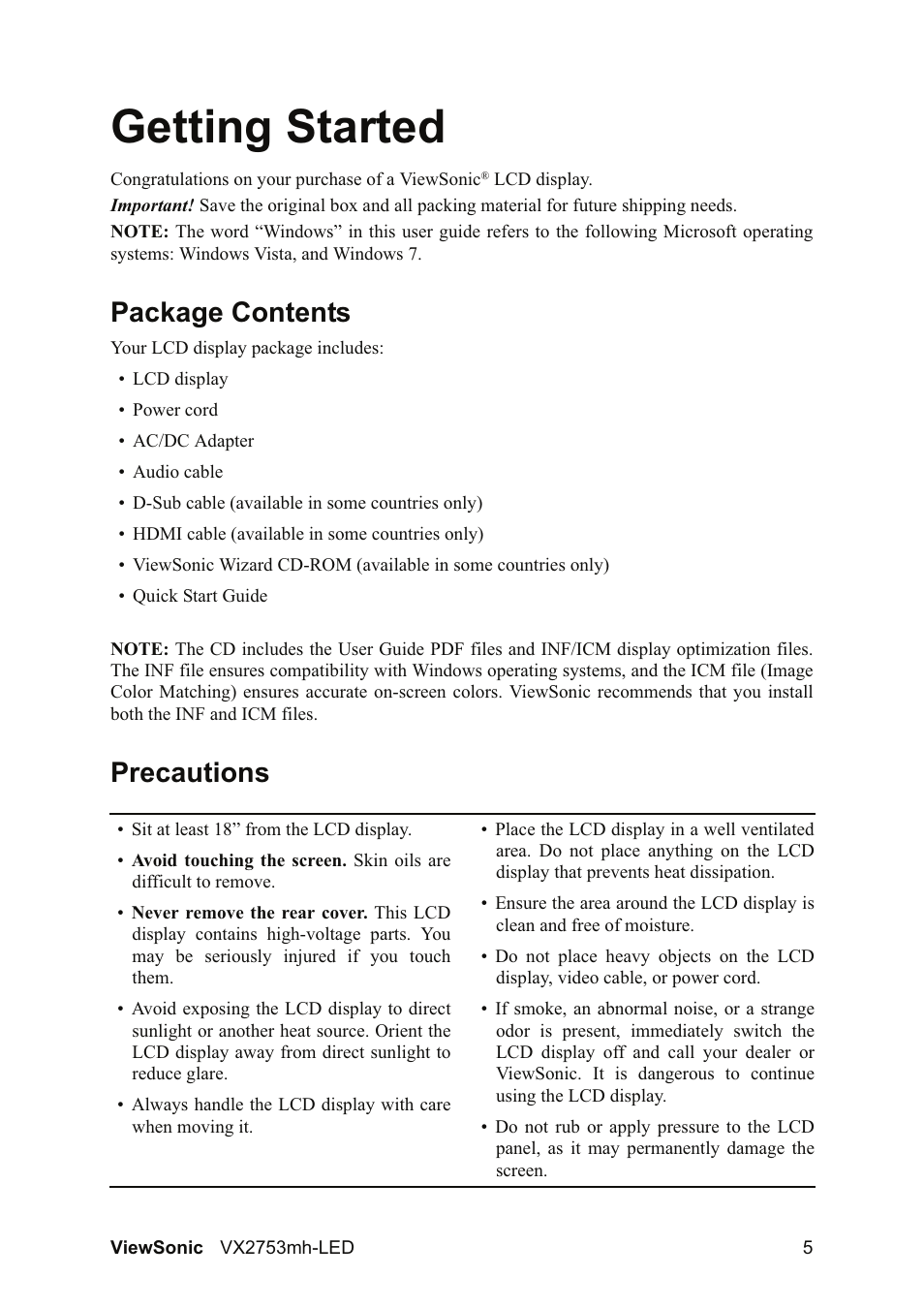 Getting Started

Congratulations on your purchase of a ViewSonic® LCD display.

Important! Save the original box and all packing material for future shipping needs.

NOTE: The word “Windows” in this user guide refers to the following Microsoft operating systems: Windows Vista, and Windows 7.

Package Contents

Your LCD display package includes:

• LCD display
• Power cord
• AC/DC Adapter
• Audio cable
• D-Sub cable (available in some countries only)
• HDMI cable (available in some countries only)
• ViewSonic Wizard CD-ROM (available in some countries only)
• Quick Start Guide

NOTE: The CD includes the User Guide PDF files and INF/ICM display optimization files. The INF file ensures compatibility with Windows operating systems, and the ICM file (Image Color Matching) ensures accurate on-screen colors. ViewSonic recommends that you install both the INF and ICM files.

Precautions

• Sit at least 18” from the LCD display.
• Avoid touching the screen. Skin oils are difficult to remove.
• Never remove the rear cover. This LCD display contains high-voltage parts. You may be seriously injured if you touch them.
• Avoid exposing the LCD display to direct sunlight or another heat source. Orient the LCD display away from direct sunlight to reduce glare.
• Always handle the LCD display with care when moving it.

• Place the LCD display in a well ventilated area. Do not place anything on the LCD display that prevents heat dissipation.
• Ensure the area around the LCD display is clean and free of moisture.
• Do not place heavy objects on the LCD display, video cable, or power cord.
• If smoke, an abnormal noise, or a strange odor is present, immediately switch the LCD display off and call your dealer or ViewSonic. It is dangerous to continue using the LCD display.
• Do not rub or apply pressure to the LCD panel, as it may permanently damage the screen.

ViewSonic VX2753mh-LED 5